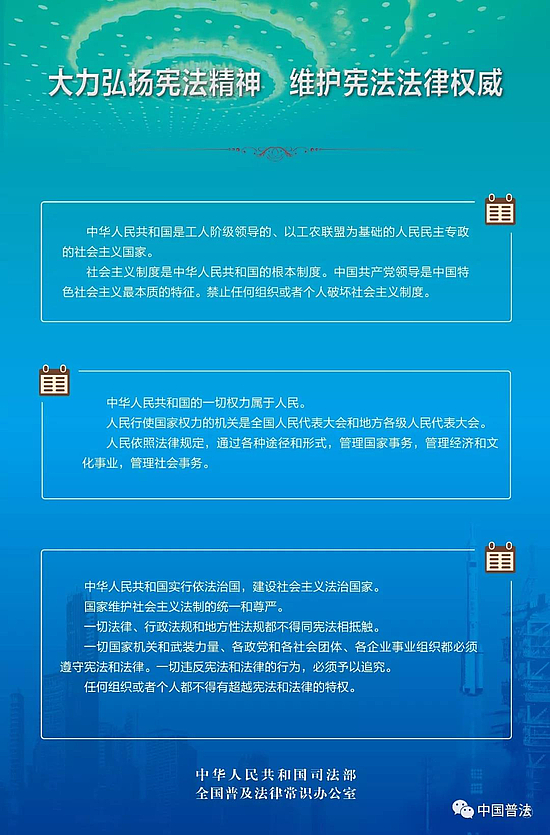 大力弘扬宪法精神　维护宪法法律权威

中华人民共和国是工人阶级领导的、以工农联盟为基础的人民民主专政的社会主义国家。

社会主义制度是中华人民共和国的根本制度。中国共产党领导是中国特色社会主义最本质的特征。禁止任何组织或者个人破坏社会主义制度。

中华人民共和国的一切权力属于人民。

人民行使国家权力的机关是全国人民代表大会和地方各级人民代表大会。

人民依照法律规定，通过各种途径和形式，管理国家事务，管理经济和文化事业，管理社会事务。

中华人民共和国实行依法治国，建设社会主义法治国家。

国家维护社会主义法制的统一和尊严。

一切法律、行政法规和地方性法规都不得同宪法相抵触。

一切国家机关和武装力量、各政党和各社会团体、各企业事业组织都必须遵守宪法和法律。一切违反宪法和法律的行为，必须予以追究。

任何组织或者个人都不得有超越宪法和法律的特权。

中华人民共和国司法部
全国普及法律常识办公室

中国普法